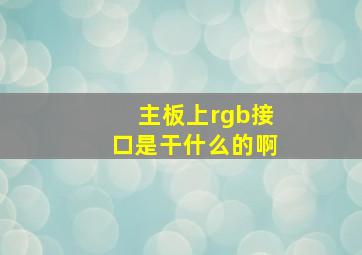 主板上rgb接口是干什么的啊